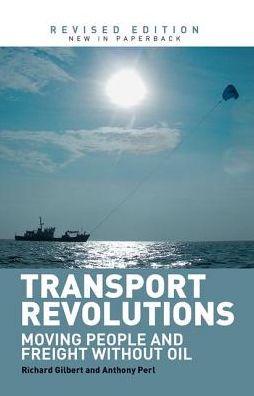 REVISED EDITION
NEW IN PAPERBACK

TRANSPORT REVOLUTIONS

MOVING PEOPLE AND FREIGHT WITHOUT OIL

Richard Gilbert and Anthony Perl